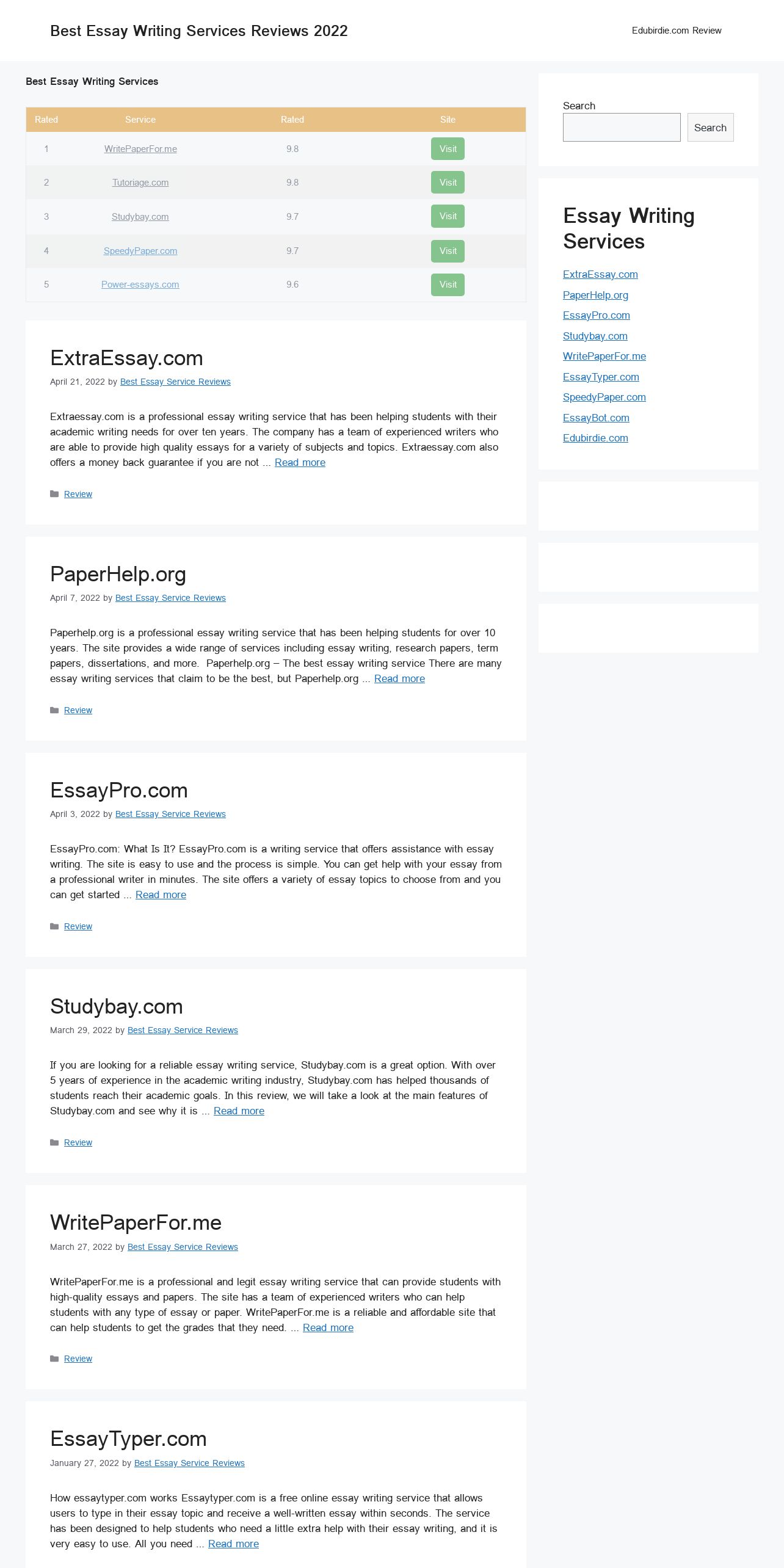 Best Essay Writing Services Reviews 2022

Edubirdie.com Review

Best Essay Writing Services

| Rated | Service | Rated | Site |
|---|---|---|---|
| 1 | WritePaperFor.me | 9.8 | Visit |
| 2 | Tutoriage.com | 9.8 | Visit |
| 3 | Studybay.com | 9.7 | Visit |
| 4 | SpeedyPaper.com | 9.7 | Visit |
| 5 | Power-essays.com | 9.6 | Visit |

ExtraEssay.com

April 21, 2022 by Best Essay Service Reviews

Extraessay.com is a professional essay writing service that has been helping students with their academic writing needs for over ten years. The company has a team of experienced writers who are able to provide high quality essays for a variety of subjects and topics. Extraessay.com also offers a money back guarantee if you are not ... Read more

Review

PaperHelp.org

April 7, 2022 by Best Essay Service Reviews

Paperhelp.org is a professional essay writing service that has been helping students for over 10 years. The site provides a wide range of services including essay writing, research papers, term papers, dissertations, and more. Paperhelp.org – The best essay writing service There are many essay writing services that claim to be the best, but Paperhelp.org ... Read more

Review

EssayPro.com

April 3, 2022 by Best Essay Service Reviews

EssayPro.com: What Is It? EssayPro.com is a writing service that offers assistance with essay writing. The site is easy to use and the process is simple. You can get help with your essay from a professional writer in minutes. The site offers a variety of essay topics to choose from and you can get started ... Read more

Review

Studybay.com

March 29, 2022 by Best Essay Service Reviews

If you are looking for a reliable essay writing service, Studybay.com is a great option. With over 5 years of experience in the academic writing industry, Studybay.com has helped thousands of students reach their academic goals. In this review, we will take a look at the main features of Studybay.com and see why it is ... Read more

Review

WritePaperFor.me

March 27, 2022 by Best Essay Service Reviews

WritePaperFor.me is a professional and legit essay writing service that can provide students with high-quality essays and papers. The site has a team of experienced writers who can help students with any type of essay or paper. WritePaperFor.me is a reliable and affordable site that can help students to get the grades that they need. ... Read more

Review

EssayTyper.com

January 27, 2022 by Best Essay Service Reviews

How essaytyper.com works Essaytyper.com is a free online essay writing service that allows users to type in their essay topic and receive a well-written essay within seconds. The service has been designed to help students who need a little extra help with their essay writing, and it is very easy to use. All you need ... Read more

Search

Search

Essay Writing Services

ExtraEssay.com
PaperHelp.org
EssayPro.com
Studybay.com
WritePaperFor.me
EssayTyper.com
SpeedyPaper.com
EssayBot.com
Edubirdie.com